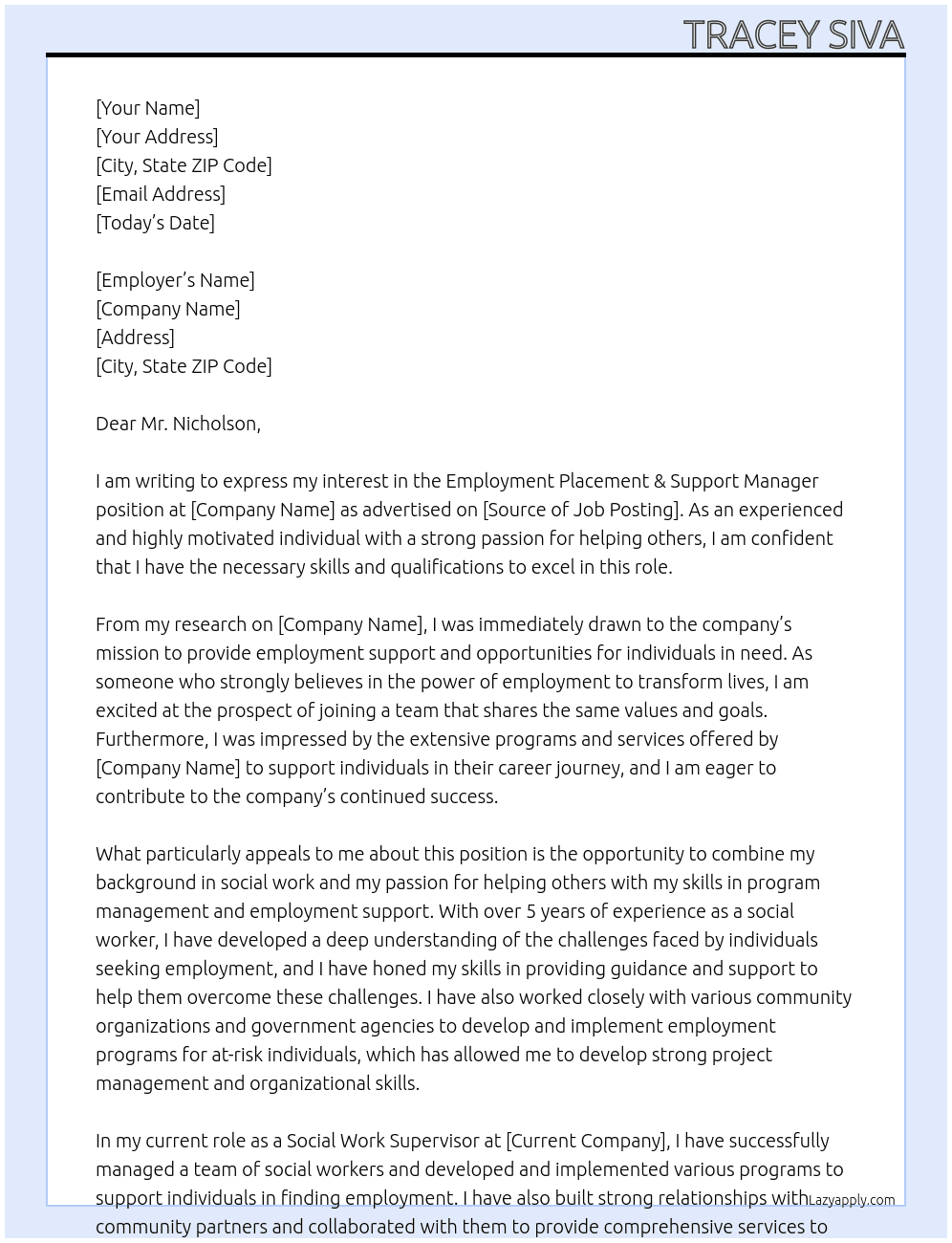 TRACEY SIVA

[Your Name]
[Your Address]
[City, State ZIP Code]
[Email Address]
[Today's Date]

[Employer's Name]
[Company Name]
[Address]
[City, State ZIP Code]

Dear Mr. Nicholson,

I am writing to express my interest in the Employment Placement & Support Manager position at [Company Name] as advertised on [Source of Job Posting]. As an experienced and highly motivated individual with a strong passion for helping others, I am confident that I have the necessary skills and qualifications to excel in this role.

From my research on [Company Name], I was immediately drawn to the company's mission to provide employment support and opportunities for individuals in need. As someone who strongly believes in the power of employment to transform lives, I am excited at the prospect of joining a team that shares the same values and goals. Furthermore, I was impressed by the extensive programs and services offered by [Company Name] to support individuals in their career journey, and I am eager to contribute to the company's continued success.

What particularly appeals to me about this position is the opportunity to combine my background in social work and my passion for helping others with my skills in program management and employment support. With over 5 years of experience as a social worker, I have developed a deep understanding of the challenges faced by individuals seeking employment, and I have honed my skills in providing guidance and support to help them overcome these challenges. I have also worked closely with various community organizations and government agencies to develop and implement employment programs for at-risk individuals, which has allowed me to develop strong project management and organizational skills.

In my current role as a Social Work Supervisor at [Current Company], I have successfully managed a team of social workers and developed and implemented various programs to support individuals in finding employment. I have also built strong relationships with community partners and collaborated with them to provide comprehensive services to

Lazyapply.com